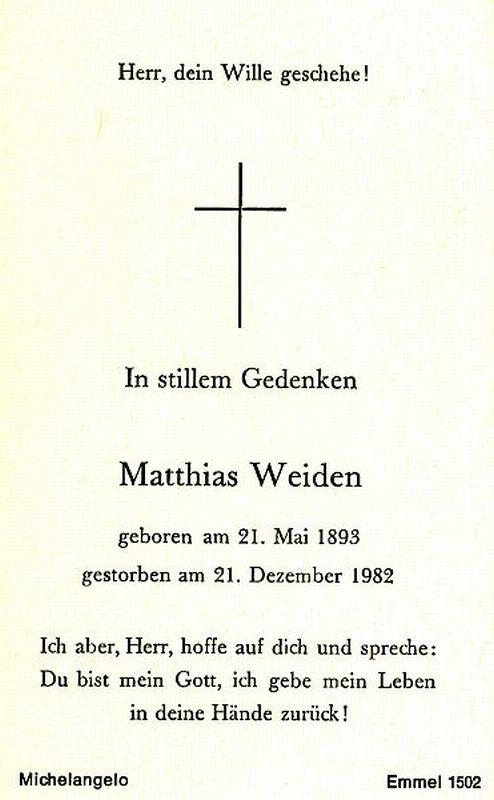 Herr, dein Wille geschehe!

In stillem Gedenken

Matthias Weiden

geboren am 21. Mai 1893
gestorben am 21. Dezember 1982

Ich aber, Herr, hoffe auf dich und spreche:
Du bist mein Gott, ich gebe mein Leben
in deine Hände zurück!

Michelangelo

Emmel 1502